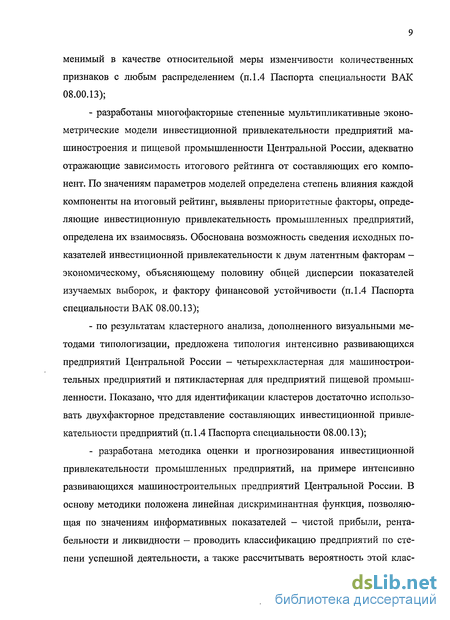 9

менимый в качестве относительной меры изменчивости количественных признаков с любым распределением (п.1.4 Паспорта специальности ВАК 08.00.13);

- разработаны многофакторные степенные мультипликативные эконометрические модели инвестиционной привлекательности предприятий машиностроения и пищевой промышленности Центральной России, адекватно отражающие зависимость итогового рейтинга от составляющих его компонент. По значениям параметров моделей определена степень влияния каждой компоненты на итоговый рейтинг, выявлены приоритетные факторы, определяющие инвестиционную привлекательность промышленных предприятий, определена их взаимосвязь. Обоснована возможность сведения исходных показателей инвестиционной привлекательности к двум латентным факторам – экономическому, объясняющему половину общей дисперсии показателей изучаемых выборок, и фактору финансовой устойчивости (п.1.4 Паспорта специальности ВАК 08.00.13);

- по результатам кластерного анализа, дополненного визуальными методами типологизации, предложена типология интенсивно развивающихся предприятий Центральной России – четырехкластерная для машиностроительных предприятий и пятикластерная для предприятий пищевой промышленности. Показано, что для идентификации кластеров достаточно использовать двухфакторное представление составляющих инвестиционной привлекательности предприятий (п.1.4 Паспорта специальности 08.00.13);

- разработана методика оценки и прогнозирования инвестиционной привлекательности промышленных предприятий, на примере интенсивно развивающихся машиностроительных предприятий Центральной России. В основу методики положена линейная дискриминантная функция, позволяющая по значениям информативных показателей – чистой прибыли, рентабельности и ликвидности – проводить классификацию предприятий по степени успешной деятельности, а также рассчитывать вероятность этой клас-

dsLib.net
библиотека диссертаций